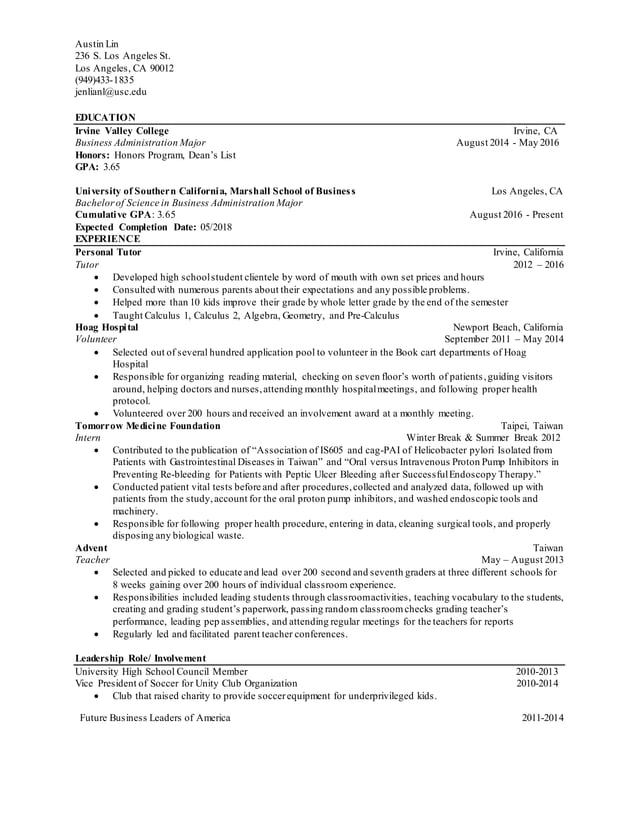 Austin Lin
236 S. Los Angeles St.
Los Angeles, CA 90012
(949)433-1835
jenlianl@usc.edu

EDUCATION

Irvine Valley College Irvine, CA
Business Administration Major August 2014 - May 2016
Honors: Honors Program, Dean's List
GPA: 3.65

University of Southern California, Marshall School of Business Los Angeles, CA
Bachelor of Science in Business Administration Major
Cumulative GPA: 3.65 August 2016 - Present
Expected Completion Date: 05/2018

EXPERIENCE

Personal Tutor Irvine, California
Tutor 2012 – 2016
• Developed high school student clientele by word of mouth with own set prices and hours
• Consulted with numerous parents about their expectations and any possible problems.
• Helped more than 10 kids improve their grade by whole letter grade by the end of the semester
• Taught Calculus 1, Calculus 2, Algebra, Geometry, and Pre-Calculus

Hoag Hospital Newport Beach, California
Volunteer September 2011 – May 2014
• Selected out of several hundred application pool to volunteer in the Book cart departments of Hoag Hospital
• Responsible for organizing reading material, checking on seven floor's worth of patients, guiding visitors around, helping doctors and nurses, attending monthly hospital meetings, and following proper health protocol.
• Volunteered over 200 hours and received an involvement award at a monthly meeting.

Tomorrow Medicine Foundation Taipei, Taiwan
Intern Winter Break & Summer Break 2012
• Contributed to the publication of "Association of IS605 and cag-PAI of Helicobacter pylori Isolated from Patients with Gastrointestinal Diseases in Taiwan" and "Oral versus Intravenous Proton Pump Inhibitors in Preventing Re-bleeding for Patients with Peptic Ulcer Bleeding after Successful Endoscopy Therapy."
• Conducted patient vital tests before and after procedures, collected and analyzed data, followed up with patients from the study, account for the oral proton pump inhibitors, and washed endoscopic tools and machinery.
• Responsible for following proper health procedure, entering in data, cleaning surgical tools, and properly disposing any biological waste.

Advent Taiwan
Teacher May – August 2013
• Selected and picked to educate and lead over 200 second and seventh graders at three different schools for 8 weeks gaining over 200 hours of individual classroom experience.
• Responsibilities included leading students through classroom activities, teaching vocabulary to the students, creating and grading student's paperwork, passing random classroom checks grading teacher's performance, leading pep assemblies, and attending regular meetings for the teachers for reports
• Regularly led and facilitated parent teacher conferences.

Leadership Role/ Involvement

University High School Council Member 2010-2013
Vice President of Soccer for Unity Club Organization 2010-2014
• Club that raised charity to provide soccer equipment for underprivileged kids.

Future Business Leaders of America 2011-2014